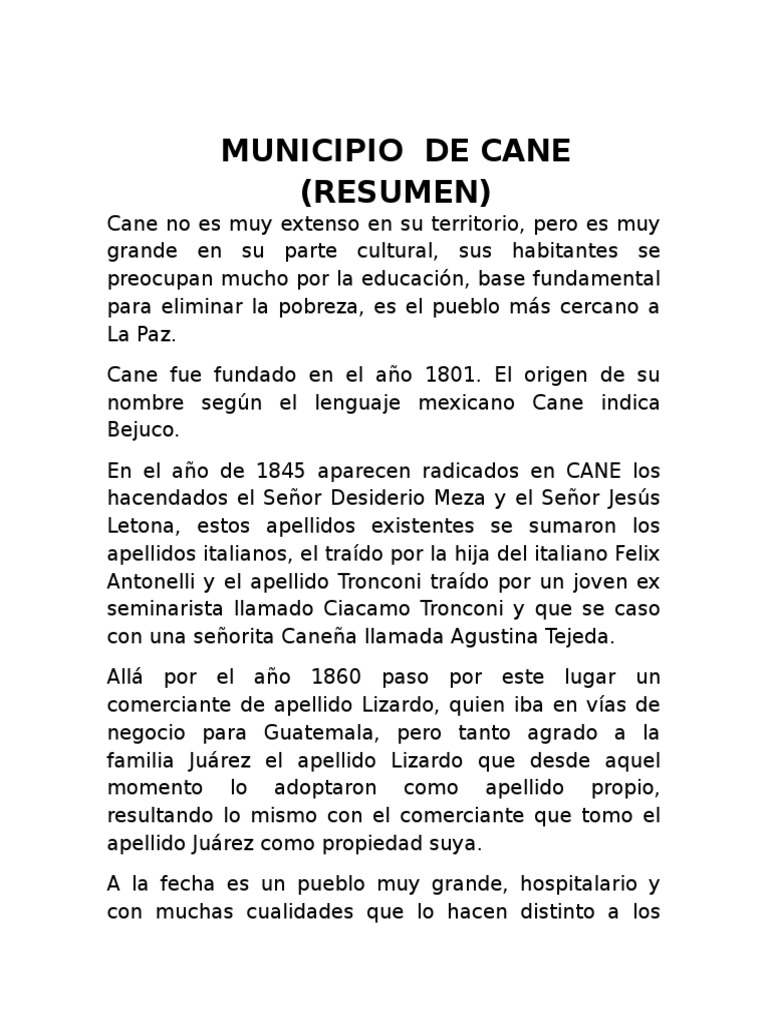 MUNICIPIO DE CANE
(RESUMEN)

Cane no es muy extenso en su territorio, pero es muy grande en su parte cultural, sus habitantes se preocupan mucho por la educación, base fundamental para eliminar la pobreza, es el pueblo más cercano a La Paz.

Cane fue fundado en el año 1801. El origen de su nombre según el lenguaje mexicano Cane indica Bejuco.

En el año de 1845 aparecen radicados en CANE los hacendados el Señor Desiderio Meza y el Señor Jesús Letona, estos apellidos existentes se sumaron los apellidos italianos, el traído por la hija del italiano Felix Antonelli y el apellido Tronconi traído por un joven ex seminarista llamado Ciacamo Tronconi y que se caso con una señorita Caneña llamada Agustina Tejeda.

Allá por el año 1860 paso por este lugar un comerciante de apellido Lizardo, quien iba en vías de negocio para Guatemala, pero tanto agrado a la familia Juárez el apellido Lizardo que desde aquel momento lo adoptaron como apellido propio, resultando lo mismo con el comerciante que tomo el apellido Juárez como propiedad suya.

A la fecha es un pueblo muy grande, hospitalario y con muchas cualidades que lo hacen distinto a los